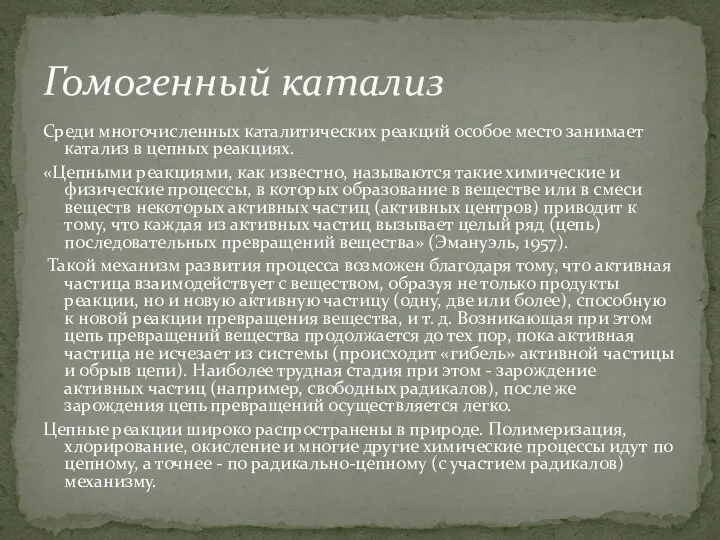 Гомогенный катализ

Среди многочисленных каталитических реакций особое место занимает катализ в цепных реакциях.

«Цепными реакциями, как известно, называются такие химические и физические процессы, в которых образование в веществе или в смеси веществ некоторых активных частиц (активных центров) приводит к тому, что каждая из активных частиц вызывает целый ряд (цепь) последовательных превращений вещества» (Эмануэль, 1957).

Такой механизм развития процесса возможен благодаря тому, что активная частица взаимодействует с веществом, образуя не только продукты реакции, но и новую активную частицу (одну, две или более), способную к новой реакции превращения вещества, и т. д. Возникающая при этом цепь превращений вещества продолжается до тех пор, пока активная частица не исчезает из системы (происходит «гибель» активной частицы и обрыв цепи). Наиболее трудная стадия при этом - зарождение активных частиц (например, свободных радикалов), после же зарождения цепь превращений осуществляется легко.

Цепные реакции широко распространены в природе. Полимеризация, хлорирование, окисление и многие другие химические процессы идут по цепному, а точнее - по радикально-цепному (с участием радикалов) механизму.